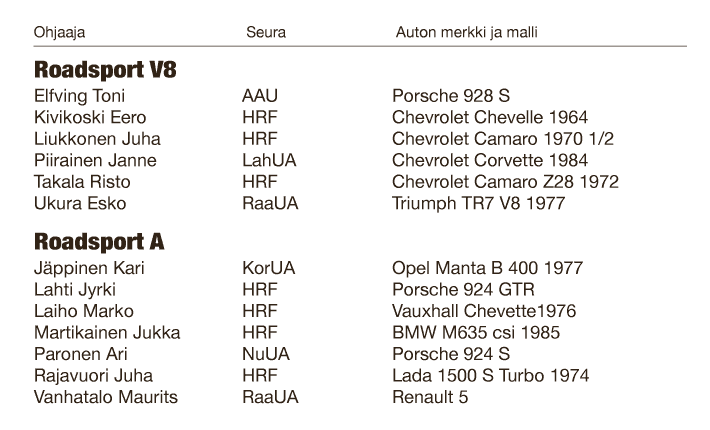 | Ohjaaja | Seura | Auton merkki ja malli |
|---|---|---|
| **Roadsport V8** | | |
| Elfving Toni | AAU | Porsche 928 S |
| Kivikoski Eero | HRF | Chevrolet Chevelle 1964 |
| Liukkonen Juha | HRF | Chevrolet Camaro 1970 1/2 |
| Piirainen Janne | LahUA | Chevrolet Corvette 1984 |
| Takala Risto | HRF | Chevrolet Camaro Z28 1972 |
| Ukura Esko | RaaUA | Triumph TR7 V8 1977 |
| **Roadsport A** | | |
| Jäppinen Kari | KorUA | Opel Manta B 400 1977 |
| Lahti Jyrki | HRF | Porsche 924 GTR |
| Laiho Marko | HRF | Vauxhall Chevette1976 |
| Martikainen Jukka | HRF | BMW M635 csi 1985 |
| Paronen Ari | NuUA | Porsche 924 S |
| Rajavuori Juha | HRF | Lada 1500 S Turbo 1974 |
| Vanhatalo Maurits | RaaUA | Renault 5 |